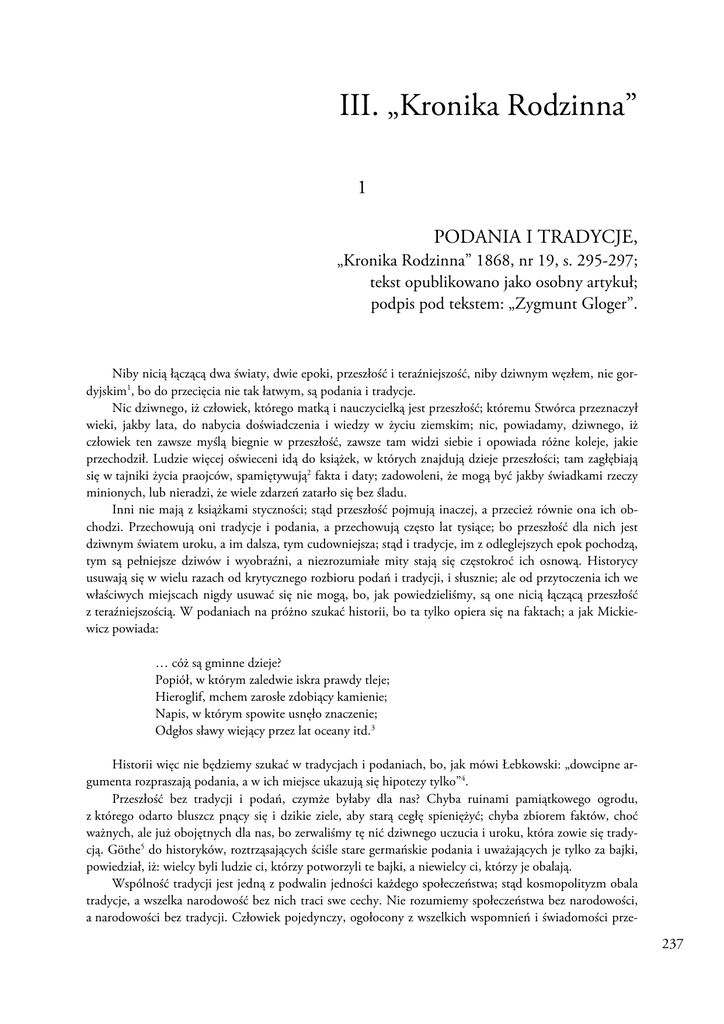 III. „Kronika Rodzinna”

1

PODANIA I TRADYCJE,
„Kronika Rodzinna” 1868, nr 19, s. 295-297;
tekst opublikowano jako osobny artykuł;
podpis pod tekstem: „Zygmunt Gloger”.

Niby nicią łączącą dwa światy, dwie epoki, przeszłość i teraźniejszość, niby dziwnym węzłem, nie gordyjskim$^1$, bo do przecięcia nie tak łatwym, są podania i tradycje.

Nic dziwnego, iż człowiek, którego matką i nauczycielką jest przeszłość; któremu Stwórca przeznaczył wieki, jakby lata, do nabycia doświadczenia i wiedzy w życiu ziemskim; nic, powiadamy, dziwnego, iż człowiek ten zawsze myślą biegnie w przeszłość, zawsze tam widzi siebie i opowiada różne koleje, jakie przechodził. Ludzie więcej oświeceni idą do książek, w których znajdują dzieje przeszłości; tam zagłębiają się w tajniki życia praojców, spamiętywują$^2$ fakta i daty; zadowoleni, że mogą być jakby świadkami rzeczy minionych, lub nieradzi, że wiele zdarzeń zatarło się bez śladu.

Inni nie mają z książkami styczności; stąd przeszłość pojmują inaczej, a przecież równie ona ich obchodzi. Przechowują oni tradycje i podania, a przechowują często lat tysiące; bo przeszłość dla nich jest dziwnym światem uroku, a im dalsza, tym cudowniejsza; stąd i tradycje, im z odleglejszych epok pochodzą, tym są pełniejsze dziwów i wyobraźni, a niezrozumiałe mity stają się częstokroć ich osnową. Historycy usuwają się w wielu razach od krytycznego rozbioru podań i tradycji, i słusznie; ale od przytoczenia ich we właściwych miejscach nigdy usuwać się nie mogą, bo, jak powiedzieliśmy, są one nicią łączącą przeszłość z teraźniejszością. W podaniach na próżno szukać historii, bo ta tylko opiera się na faktach; a jak Mickiewicz powiada:

… cóż są gminne dzieje?
Popiół, w którym zaledwie iskra prawdy tleje;
Hieroglif, mchem zarosłe zdobiący kamienie;
Napis, w którym spowite usnęło znaczenie;
Odgłos sławy wiejący przez lat oceany itd.$^3$

Historii więc nie będziemy szukać w tradycjach i podaniach, bo, jak mówi Łebkowski: „dowcipne argumenta rozpraszają podania, a w ich miejsce ukazują się hipotezy tylko”$^4$.

Przeszłość bez tradycji i podań, czymże byłaby dla nas? Chyba ruinami pamiątkowego ogrodu, z którego odarto bluszcz pnący się i dzikie ziele, aby starą cegłę spieniężyć; chyba zbiorem faktów, choć ważnych, ale już obojętnych dla nas, bo zerwaliśmy tę nić dziwnego uczucia i uroku, która zowie się tradycją. Göthe$^5$ do historyków, roztrząsających ściśle stare germańskie podania i uważających je tylko za bajki, powiedział, iż: wielcy byli ludzie ci, którzy potworzyli te bajki, a niewielcy ci, którzy je obalają.

Wspólność tradycji jest jedną z podwalin jedności każdego społeczeństwa; stąd kosmopolityzm obala tradycje, a wszelka narodowość bez nich traci swe cechy. Nie rozumiemy społeczeństwa bez narodowości, a narodowości bez tradycji. Człowiek pojedynczy, ogołocony z wszelkich wspomnień i świadomości prze-

237